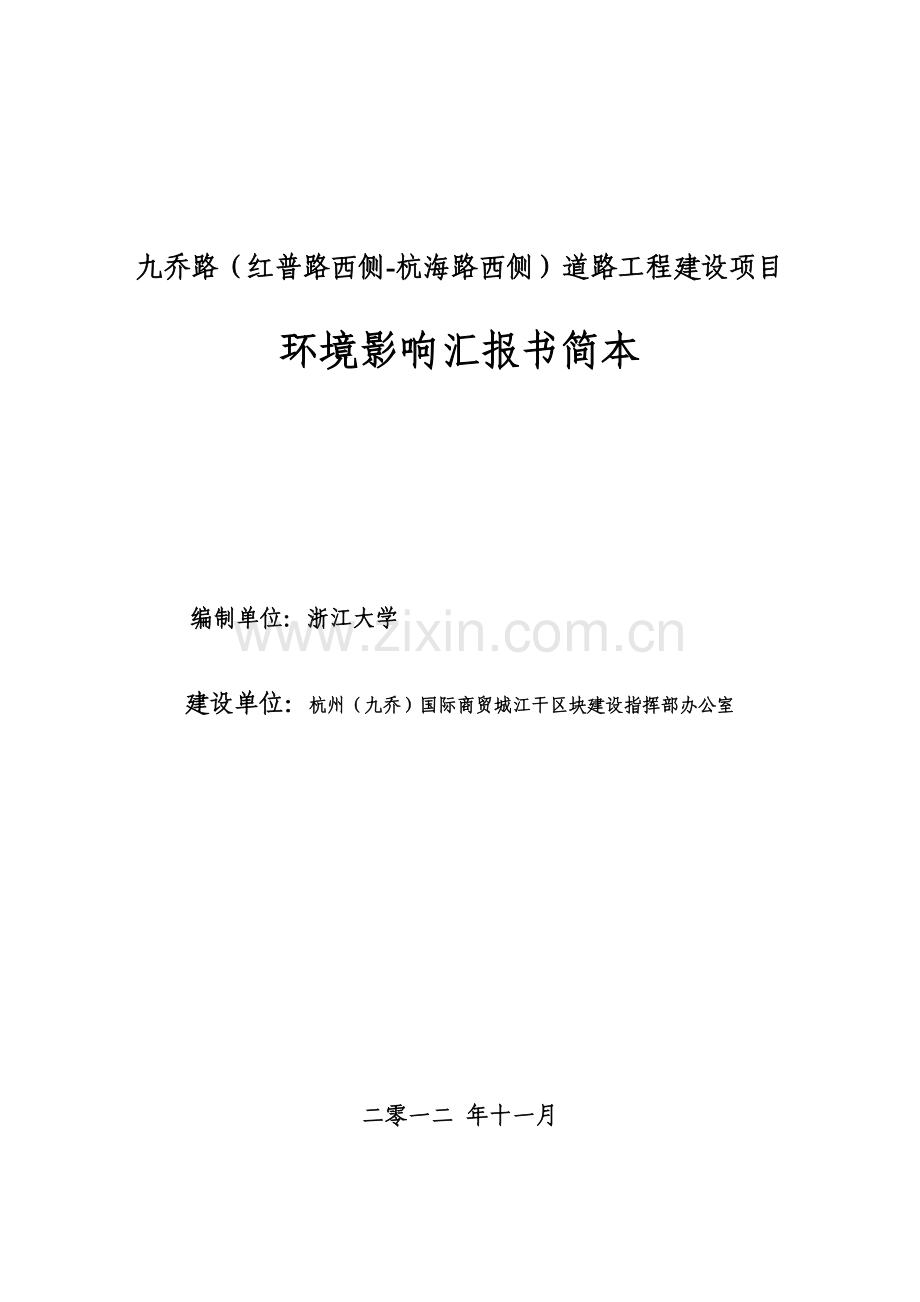 九乔路（红普路西侧-杭海路西侧）道路工程建设项目

环境影响汇报书简本

编制单位：浙江大学

www.zixin.com.cn

建设单位：杭州（九乔）国际商贸城江干区块建设指挥部办公室

二零一二 年十一月